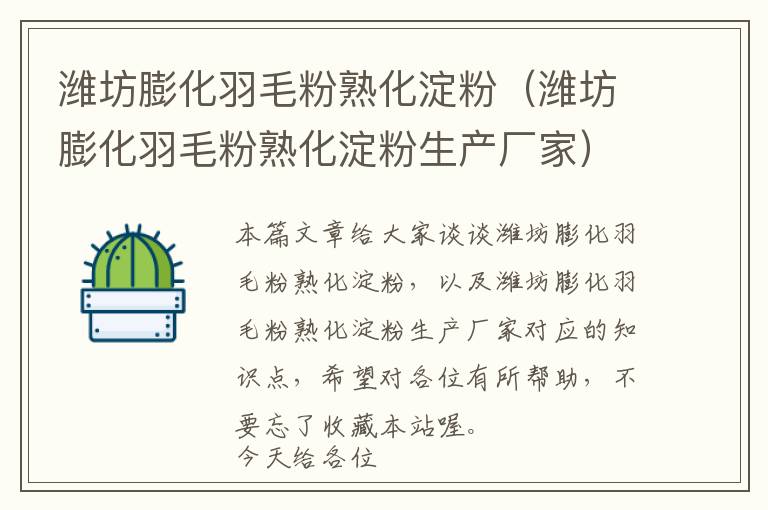 潍坊膨化羽毛粉熟化淀粉（潍坊膨化羽毛粉熟化淀粉生产厂家）

本篇文章给大家谈谈潍坊膨化羽毛粉熟化淀粉，以及潍坊膨化羽毛粉熟化淀粉生产厂家对应的知识点，希望对各位有所帮助，不要忘了收藏本站喔。

今天给各位